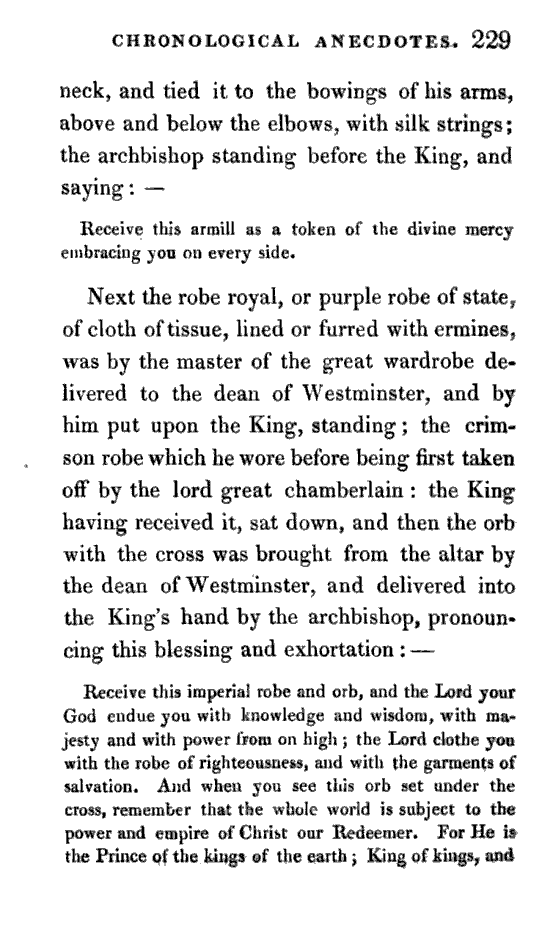 CHRONOLOGICAL ANECDOTES. 229

neck, and tied it to the bowings of his arms, above and below the elbows, with silk strings; the archbishop standing before the King, and saying: —

Receive this armill as a token of the divine mercy embracing you on every side.

Next the robe royal, or purple robe of state, of cloth of tissue, lined or furred with ermines, was by the master of the great wardrobe delivered to the dean of Westminster, and by him put upon the King, standing; the crimson robe which he wore before being first taken off by the lord great chamberlain: the King having received it, sat down, and then the orb with the cross was brought from the altar by the dean of Westminster, and delivered into the King's hand by the archbishop, pronouncing this blessing and exhortation: —

Receive this imperial robe and orb, and the Lord your God endue you with knowledge and wisdom, with majesty and with power from on high; the Lord clothe you with the robe of righteousness, and with the garments of salvation. And when you see this orb set under the cross, remember that the whole world is subject to the power and empire of Christ our Redeemer. For He is the Prince of the kings of the earth; King of kings, and